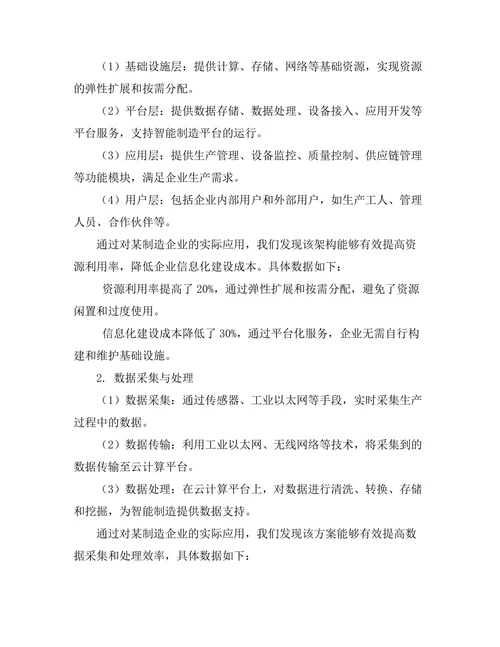 （1）基础设施层：提供计算、存储、网络等基础资源，实现资源的弹性扩展和按需分配。

（2）平台层：提供数据存储、数据处理、设备接入、应用开发等平台服务，支持智能制造平台的运行。

（3）应用层：提供生产管理、设备监控、质量控制、供应链管理等功能模块，满足企业生产需求。

（4）用户层：包括企业内部用户和外部用户，如生产工人、管理人员、合作伙伴等。

通过对某制造企业的实际应用，我们发现该架构能够有效提高资源利用率，降低企业信息化建设成本。具体数据如下：

资源利用率提高了 20%，通过弹性扩展和按需分配，避免了资源闲置和过度使用。

信息化建设成本降低了 30%，通过平台化服务，企业无需自行构建和维护基础设施。

2. 数据采集与处理

（1）数据采集：通过传感器、工业以太网等手段，实时采集生产过程中的数据。

（2）数据传输：利用工业以太网、无线网络等技术，将采集到的数据传输至云计算平台。

（3）数据处理：在云计算平台上，对数据进行清洗、转换、存储和挖掘，为智能制造提供数据支持。

通过对某制造企业的实际应用，我们发现该方案能够有效提高数据采集和处理效率，具体数据如下：